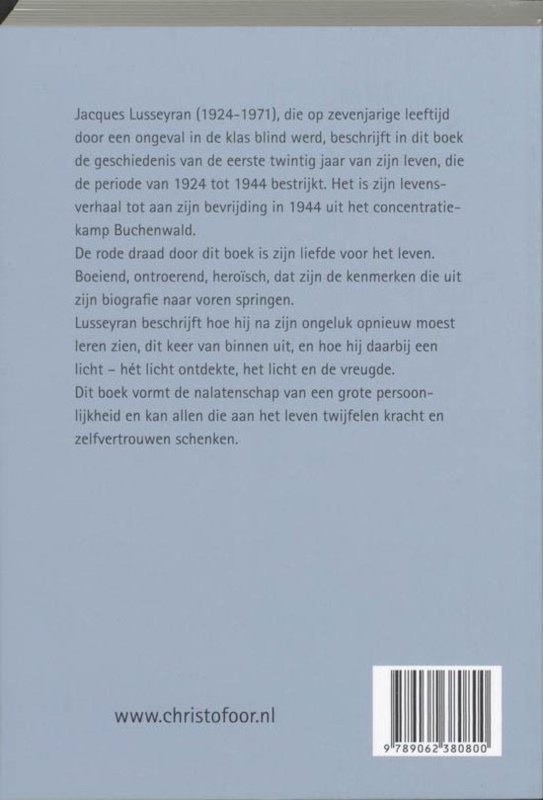 Jacques Lusseyran (1924-1971), die op zevenjarige leeftijd door een ongeval in de klas blind werd, beschrijft in dit boek de geschiedenis van de eerste twintig jaar van zijn leven, die de periode van 1924 tot 1944 bestrijkt. Het is zijn levensverhaal tot aan zijn bevrijding in 1944 uit het concentratiekamp Buchenwald.
De rode draad door dit boek is zijn liefde voor het leven. Boeiend, ontroerend, heroïsch, dat zijn de kenmerken die uit zijn biografie naar voren springen.
Lusseyran beschrijft hoe hij na zijn ongeluk opnieuw moest leren zien, dit keer van binnen uit, en hoe hij daarbij een licht – hét licht ontdekte, het licht en de vreugde.
Dit boek vormt de nalatenschap van een grote persoonlijkheid en kan allen die aan het leven twijfelen kracht en zelfvertrouwen schenken.

www.christofoor.nl

9 789062 380800